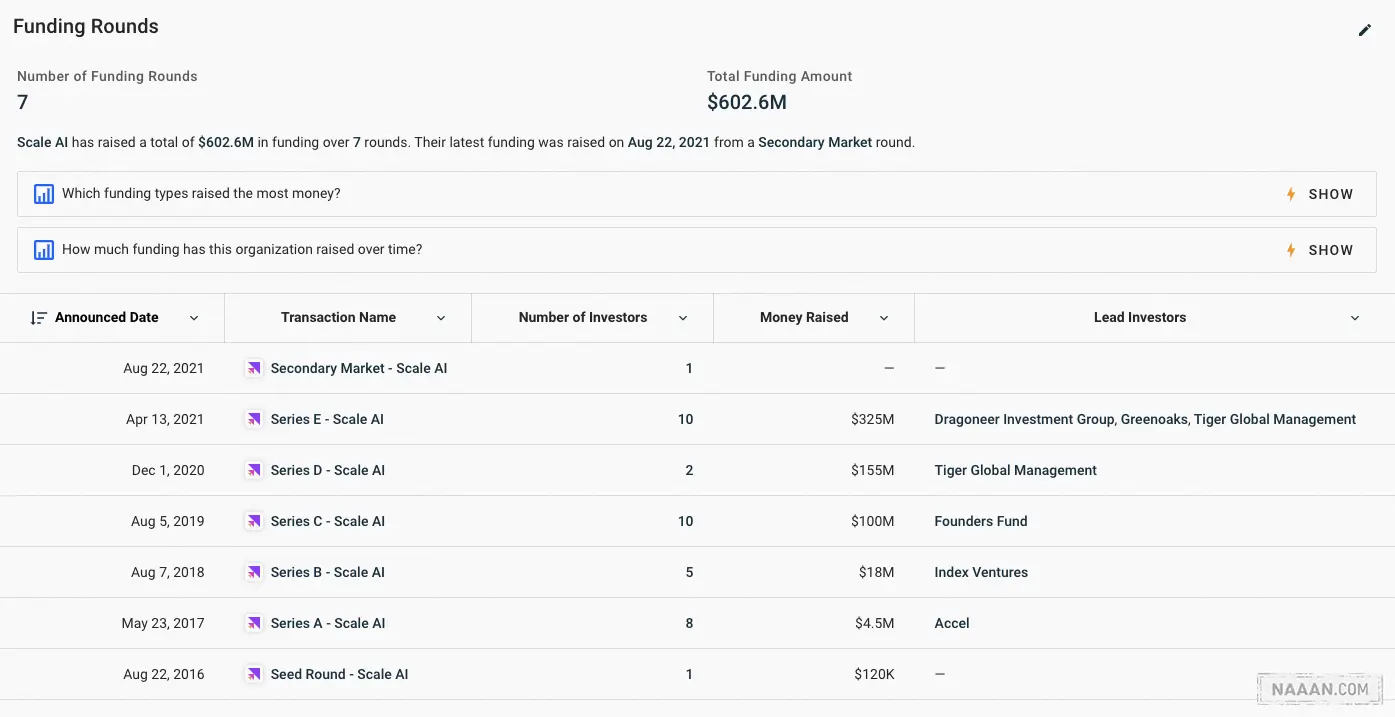 Funding Rounds

Number of Funding Rounds
7

Total Funding Amount
$602.6M

Scale AI has raised a total of $602.6M in funding over 7 rounds. Their latest funding was raised on Aug 22, 2021 from a Secondary Market round.

Which funding types raised the most money? SHOW

How much funding has this organization raised over time? SHOW

| Announced Date | Transaction Name | Number of Investors | Money Raised | Lead Investors |
|---|---|---|---|---|
| Aug 22, 2021 | Secondary Market - Scale AI | 1 | — | — |
| Apr 13, 2021 | Series E - Scale AI | 10 | $325M | Dragoneer Investment Group, Greenoaks, Tiger Global Management |
| Dec 1, 2020 | Series D - Scale AI | 2 | $155M | Tiger Global Management |
| Aug 5, 2019 | Series C - Scale AI | 10 | $100M | Founders Fund |
| Aug 7, 2018 | Series B - Scale AI | 5 | $18M | Index Ventures |
| May 23, 2017 | Series A - Scale AI | 8 | $4.5M | Accel |
| Aug 22, 2016 | Seed Round - Scale AI | 1 | $120K | — |

NAAAN.COM